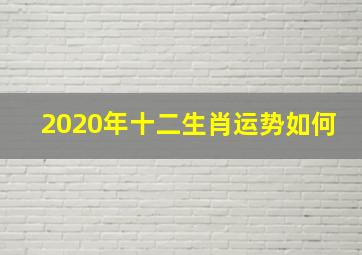 2020年十二生肖运势如何